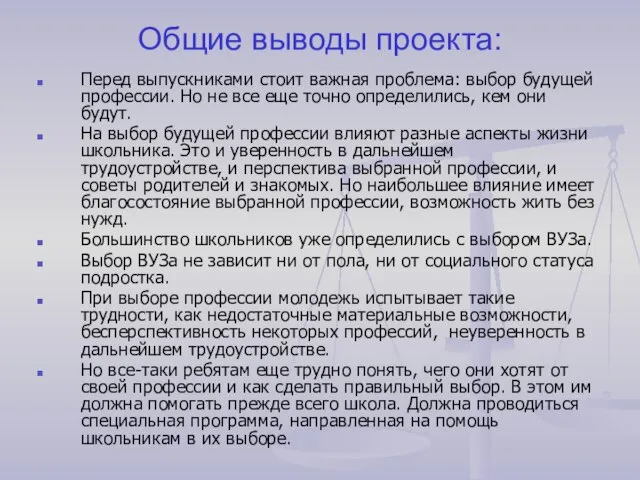 Общие выводы проекта:

Перед выпускниками стоит важная проблема: выбор будущей профессии. Но не все еще точно определились, кем они будут.

На выбор будущей профессии влияют разные аспекты жизни школьника. Это и уверенность в дальнейшем трудоустройстве, и перспектива выбранной профессии, и советы родителей и знакомых. Но наибольшее влияние имеет благосостояние выбранной профессии, возможность жить без нужд.

Большинство школьников уже определились с выбором ВУЗа.

Выбор ВУЗа не зависит ни от пола, ни от социального статуса подростка.

При выборе профессии молодежь испытывает такие трудности, как недостаточные материальные возможности, бесперспективность некоторых профессий, неуверенность в дальнейшем трудоустройстве.

Но все-таки ребятам еще трудно понять, чего они хотят от своей профессии и как сделать правильный выбор. В этом им должна помогать прежде всего школа. Должна проводиться специальная программа, направленная на помощь школьникам в их выборе.